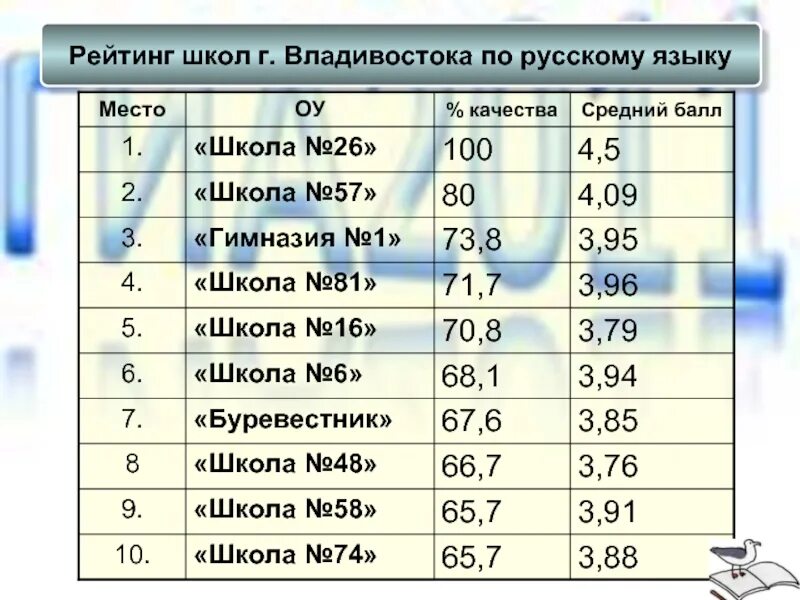 Рейтинг школ г. Владивостока по русскому языку

| Место | ОУ | % качества | Средний балл |
|---|---|---|---|
| 1. | «Школа №26» | 100 | 4,5 |
| 2. | «Школа №57» | 80 | 4,09 |
| 3. | «Гимназия №1» | 73,8 | 3,95 |
| 4. | «Школа №81» | 71,7 | 3,96 |
| 5. | «Школа №16» | 70,8 | 3,79 |
| 6. | «Школа №6» | 68,1 | 3,94 |
| 7. | «Буревестник» | 67,6 | 3,85 |
| 8 | «Школа №48» | 66,7 | 3,76 |
| 9. | «Школа №58» | 65,7 | 3,91 |
| 10. | «Школа №74» | 65,7 | 3,88 |